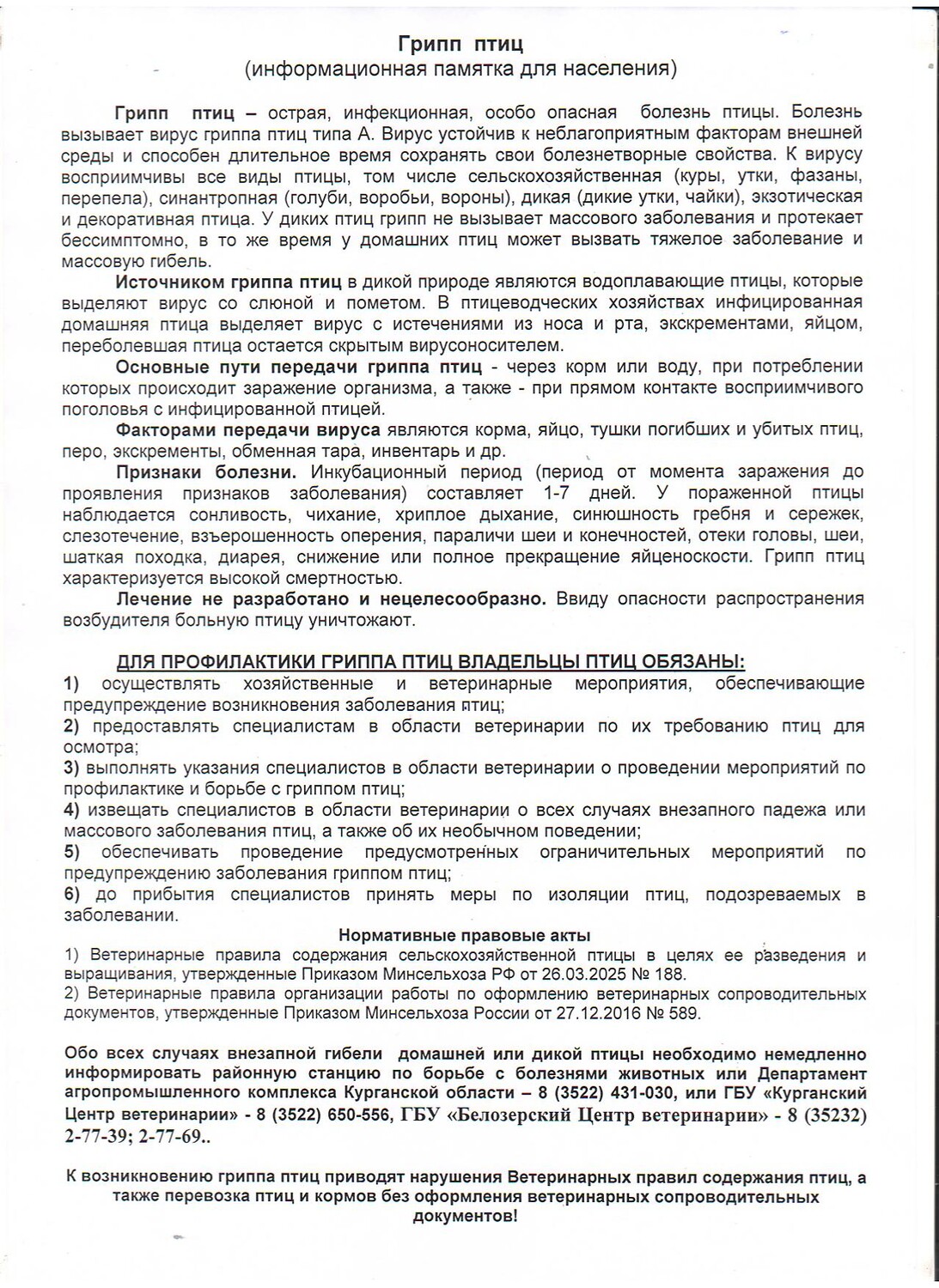 Грипп птиц
(информационная памятка для населения)

Грипп птиц – острая, инфекционная, особо опасная болезнь птицы. Болезнь вызывает вирус гриппа птиц типа А. Вирус устойчив к неблагоприятным факторам внешней среды и способен длительное время сохранять свои болезнетворные свойства. К вирусу восприимчивы все виды птицы, том числе сельскохозяйственная (куры, утки, фазаны, перепела), синантропная (голуби, воробьи, вороны), дикая (дикие утки, чайки), экзотическая и декоративная птица. У диких птиц грипп не вызывает массового заболевания и протекает бессимптомно, в то же время у домашних птиц может вызвать тяжелое заболевание и массовую гибель.

Источником гриппа птиц в дикой природе являются водоплавающие птицы, которые выделяют вирус со слюной и пометом. В птицеводческих хозяйствах инфицированная домашняя птица выделяет вирус с истечениями из носа и рта, экскрементами, яйцом, переболевшая птица остается скрытым вирусоносителем.

Основные пути передачи гриппа птиц - через корм или воду, при потреблении которых происходит заражение организма, а также - при прямом контакте восприимчивого поголовья с инфицированной птицей.

Факторами передачи вируса являются корма, яйцо, тушки погибших и убитых птиц, перо, экскременты, обменная тара, инвентарь и др.

Признаки болезни. Инкубационный период (период от момента заражения до проявления признаков заболевания) составляет 1-7 дней. У пораженной птицы наблюдается сонливость, чихание, хриплое дыхание, синюшность гребня и сережек, слезотечение, взъерошенность оперения, параличи шеи и конечностей, отеки головы, шеи, шаткая походка, диарея, снижение или полное прекращение яйценоскости. Грипп птиц характеризуется высокой смертностью.

Лечение не разработано и нецелесообразно. Ввиду опасности распространения возбудителя больную птицу уничтожают.

ДЛЯ ПРОФИЛАКТИКИ ГРИППА ПТИЦ ВЛАДЕЛЬЦЫ ПТИЦ ОБЯЗАНЫ:
1) осуществлять хозяйственные и ветеринарные мероприятия, обеспечивающие предупреждение возникновения заболевания птиц;
2) предоставлять специалистам в области ветеринарии по их требованию птиц для осмотра;
3) выполнять указания специалистов в области ветеринарии о проведении мероприятий по профилактике и борьбе с гриппом птиц;
4) извещать специалистов в области ветеринарии о всех случаях внезапного падежа или массового заболевания птиц, а также об их необычном поведении;
5) обеспечивать проведение предусмотренных ограничительных мероприятий по предупреждению заболевания гриппом птиц;
6) до прибытия специалистов принять меры по изоляции птиц, подозреваемых в заболевании.

Нормативные правовые акты
1) Ветеринарные правила содержания сельскохозяйственной птицы в целях ее разведения и выращивания, утвержденные Приказом Минсельхоза РФ от 26.03.2025 № 188.
2) Ветеринарные правила организации работы по оформлению ветеринарных сопроводительных документов, утвержденные Приказом Минсельхоза России от 27.12.2016 № 589.

Обо всех случаях внезапной гибели домашней или дикой птицы необходимо немедленно информировать районную станцию по борьбе с болезнями животных или Департамент агропромышленного комплекса Курганской области – 8 (3522) 431-030, или ГБУ «Курганский Центр ветеринарии» - 8 (3522) 650-556, ГБУ «Белозерский Центр ветеринарии» - 8 (35232) 2-77-39; 2-77-69..

К возникновению гриппа птиц приводят нарушения Ветеринарных правил содержания птиц, а также перевозка птиц и кормов без оформления ветеринарных сопроводительных документов!